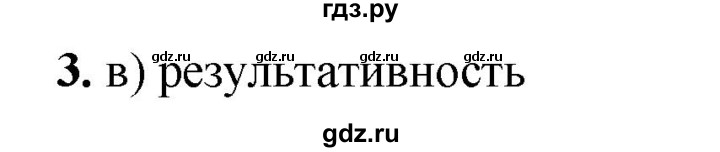 гдз.ру

gdz.ru gdz.ru gdz.ru gdz.ru

3. в) результативность

gdz.ru